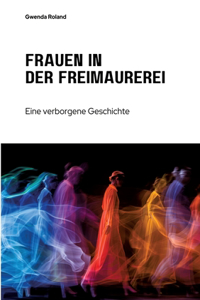 Gwenda Roland

FRAUEN IN DER FREIMAUREREI

Eine verborgene Geschichte